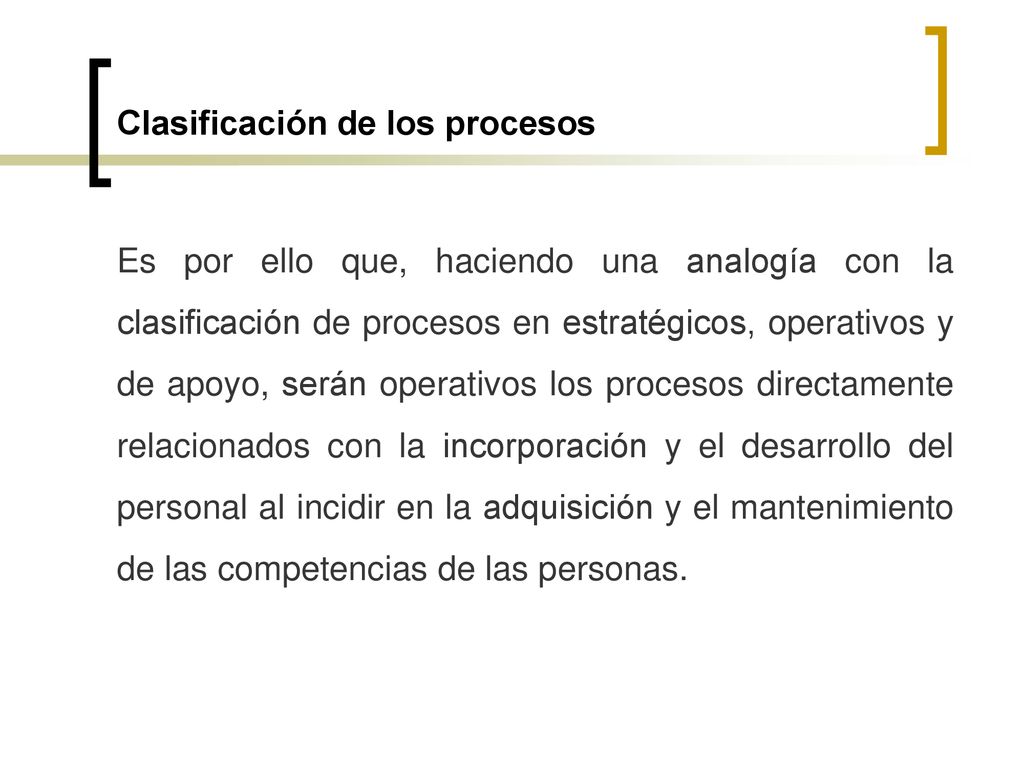 Clasificación de los procesos

Es por ello que, haciendo una analogía con la clasificación de procesos en estratégicos, operativos y de apoyo, serán operativos los procesos directamente relacionados con la incorporación y el desarrollo del personal al incidir en la adquisición y el mantenimiento de las competencias de las personas.